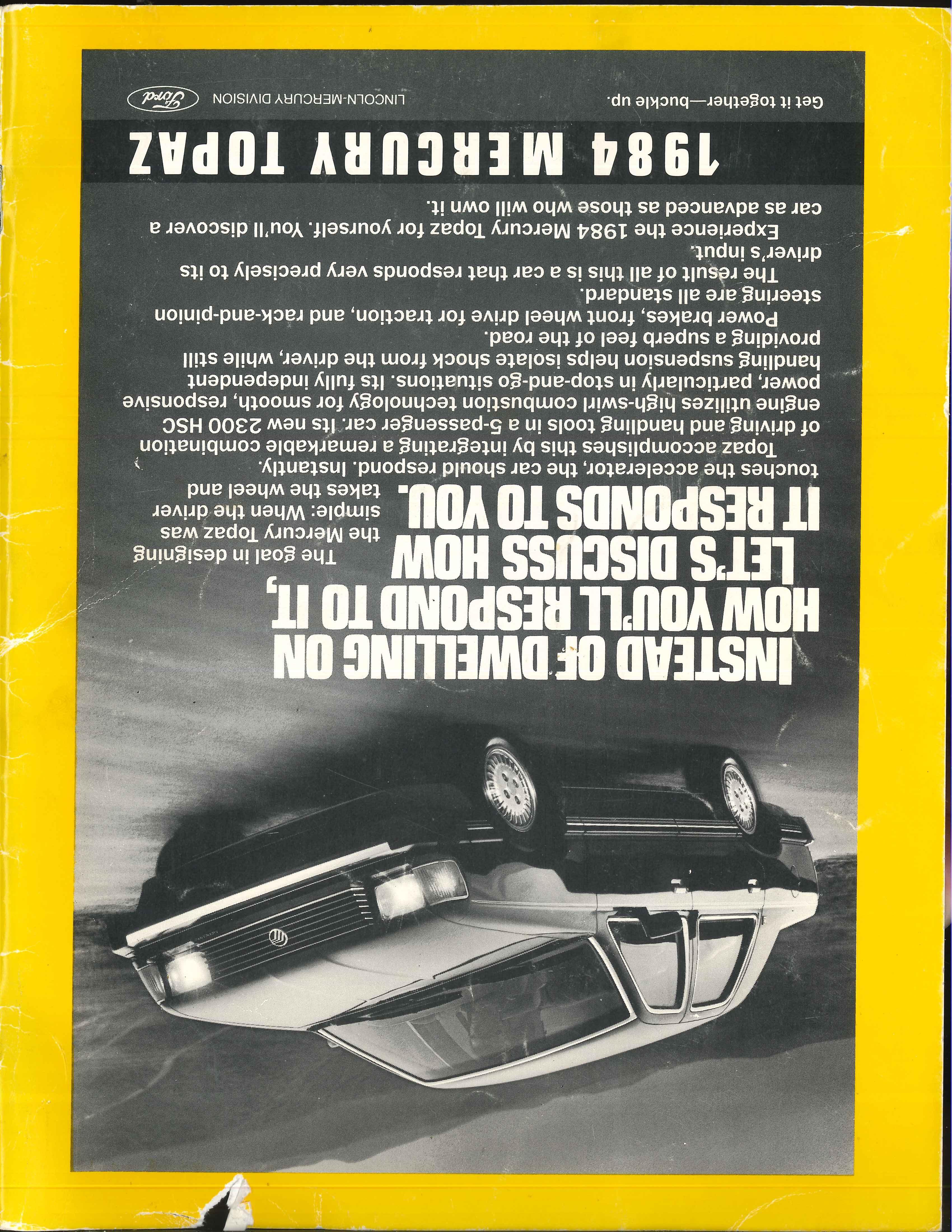 INSTEAD OF DWELLING ON HOW YOU'LL RESPOND TO IT, LET'S DISCUSS HOW IT RESPONDS TO YOU.

The goal in designing the Mercury Topaz was simple: When the driver takes the wheel and touches the accelerator, the car should respond. Instantly.

Topaz accomplishes this by integrating a remarkable combination of driving and handling tools in a 5-passenger car. Its new 2300 HSC engine utilizes high-swirl combustion technology for smooth, responsive power, particularly in stop-and-go situations. Its fully independent handling suspension helps isolate shock from the driver, while still providing a superb feel of the road.

Power brakes, front wheel drive for traction, and rack-and-pinion steering are all standard.

The result of all this is a car that responds very precisely to its driver's input.

Experience the 1984 Mercury Topaz for yourself. You'll discover a car as advanced as those who will own it.

1984 MERCURY TOPAZ

Get it together—buckle up.

LINCOLN-MERCURY DIVISION Ford